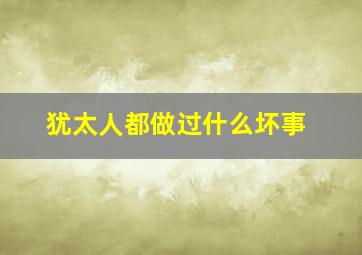 犹太人都做过什么坏事